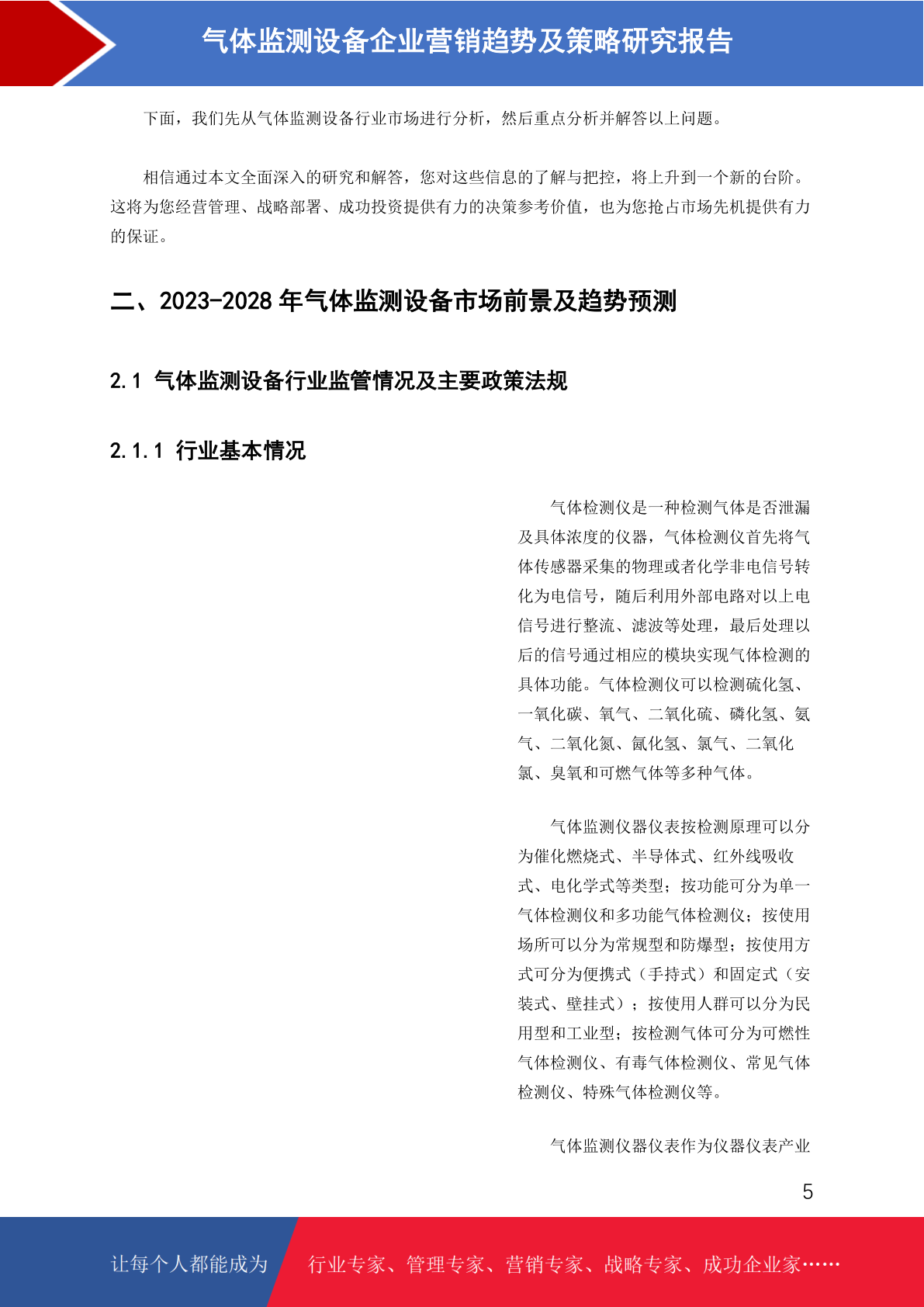 气体监测设备企业营销趋势及策略研究报告

下面，我们先从气体监测设备行业市场进行分析，然后重点分析并解答以上问题。

相信通过本文全面深入的研究和解答，您对这些信息的了解与把控，将上升到一个新的台阶。这将为您经营管理、战略部署、成功投资提供有力的决策参考价值，也为您抢占市场先机提供有力的保证。

二、2023-2028 年气体监测设备市场前景及趋势预测

2.1 气体监测设备行业监管情况及主要政策法规

2.1.1 行业基本情况

气体检测仪是一种检测气体是否泄漏及具体浓度的仪器，气体检测仪首先将气体传感器采集的物理或者化学非电信号转化为电信号，随后利用外部电路对以上电信号进行整流、滤波等处理，最后处理以后的信号通过相应的模块实现气体检测的具体功能。气体检测仪可以检测硫化氢、一氧化碳、氧气、二氧化硫、磷化氢、氨气、二氧化氮、氰化氢、氯气、二氧化氯、臭氧和可燃气体等多种气体。

气体监测仪器仪表按检测原理可以分为催化燃烧式、半导体式、红外线吸收式、电化学式等类型；按功能可分为单一气体检测仪和多功能气体检测仪；按使用场所可以分为常规型和防爆型；按使用方式可分为便携式（手持式）和固定式（安装式、壁挂式）；按使用人群可以分为民用型和工业型；按检测气体可分为可燃性气体检测仪、有毒气体检测仪、常见气体检测仪、特殊气体检测仪等。

气体监测仪器仪表作为仪器仪表产业

5

让每个人都能成为

行业专家、管理专家、营销专家、战略专家、成功企业家……